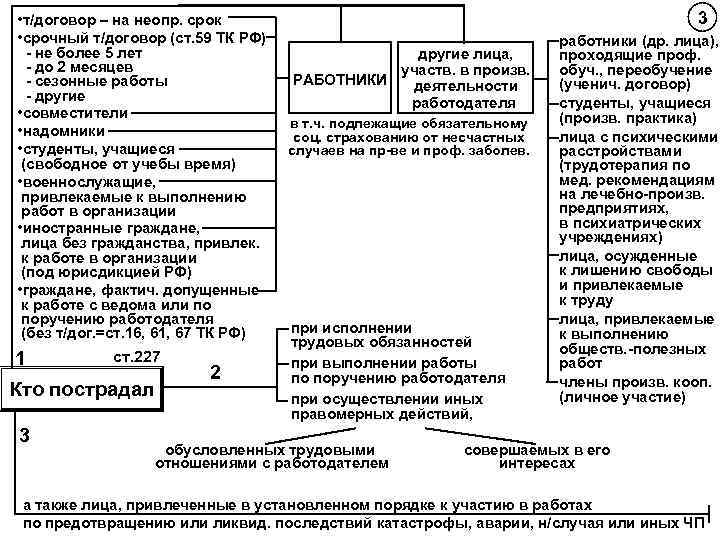 •т/договор – на неопр. срок
•срочный т/договор (ст.59 ТК РФ)
- не более 5 лет
- до 2 месяцев
- сезонные работы
- другие
•совместители
•надомники
•студенты, учащиеся (свободное от учебы время)
•военнослужащие, привлекаемые к выполнению работ в организации
•иностранные граждане, лица без гражданства, привлек. к работе в организации (под юрисдикцией РФ)
•граждане, фактич. допущенные к работе с ведома или по поручению работодателя (без т/дог.=ст.16, 61, 67 ТК РФ)

РАБОТНИКИ

другие лица, участв. в произв. деятельности работодателя

в т.ч. подлежащие обязательному соц. страхованию от несчастных случаев на пр-ве и проф. заболев.

3

работники (др. лица), проходящие проф. обуч., переобучение (ученич. договор)
студенты, учащиеся (произв. практика)
лица с психическими расстройствами (трудотерапия по мед. рекомендациям на лечебно-произв. предприятиях, в психиатрических учреждениях)
лица, осужденные к лишению свободы и привлекаемые к труду
лица, привлекаемые к выполнению обществ.-полезных работ
члены произв. кооп. (личное участие)

1

ст.227

Кто пострадал

2

при исполнении трудовых обязанностей
при выполнении работы по поручению работодателя
при осуществлении иных правомерных действий,

обусловленных трудовыми отношениями с работодателем

совершаемых в его интересах

3

а также лица, привлеченные в установленном порядке к участию в работах по предотвращению или ликвид. последствий катастрофы, аварии, н/случая или иных ЧП